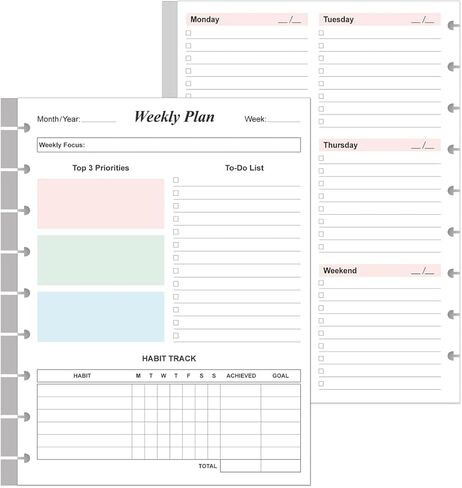 Monday __/__

Tuesday __/__

Thursday __/__

Weekend __/__

Month/Year: ________ Weekly Plan Week: ________

Weekly Focus:

Top 3 Priorities

To-Do List

HABIT TRACK

| HABIT | M | T | W | T | F | S | S | ACHIEVED | GOAL |
|---|---|---|---|---|---|---|---|---|---|
| | | | | | | | | | |
| | | | | | | | | | |
| | | | | | | | | | |
| | | | | | | | | | |
| | | | | | | | | | |
| | | | | | | | | | |
| | | | | | | | TOTAL | | |